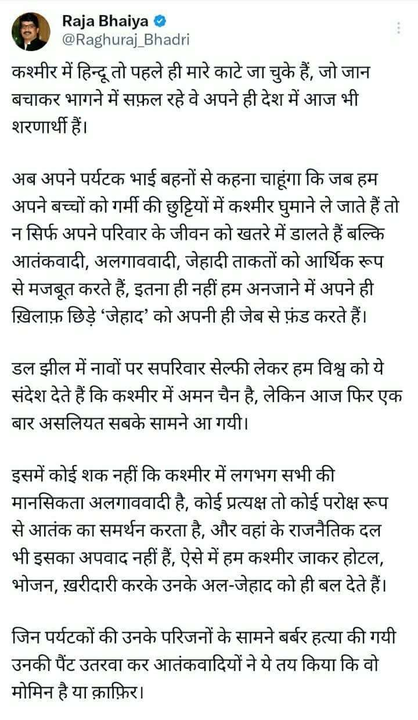 Raja Bhaiya
@Raghuraj_Bhadri

कश्मीर में हिन्दू तो पहले ही मारे काटे जा चुके हैं, जो जान बचाकर भागने में सफ़ल रहे वे अपने ही देश में आज भी शरणार्थी हैं।

अब अपने पर्यटक भाई बहनों से कहना चाहूंगा कि जब हम अपने बच्चों को गर्मी की छुट्टियों में कश्मीर घुमाने ले जाते हैं तो न सिर्फ अपने परिवार के जीवन को खतरे में डालते हैं बल्कि आतंकवादी, अलगाववादी, जेहादी ताकतों को आर्थिक रूप से मजबूत करते हैं, इतना ही नहीं हम अनजाने में अपने ही ख़िलाफ़ छिड़े 'जेहाद' को अपनी ही जेब से फ़ंड करते हैं।

डल झील में नावों पर सपरिवार सेल्फी लेकर हम विश्व को ये संदेश देते हैं कि कश्मीर में अमन चैन है, लेकिन आज फिर एक बार असलियत सबके सामने आ गयी।

इसमें कोई शक नहीं कि कश्मीर में लगभग सभी की मानसिकता अलगाववादी है, कोई प्रत्यक्ष तो कोई परोक्ष रूप से आतंक का समर्थन करता है, और वहां के राजनैतिक दल भी इसका अपवाद नहीं हैं, ऐसे में हम कश्मीर जाकर होटल, भोजन, ख़रीदारी करके उनके अल-जेहाद को ही बल देते हैं।

जिन पर्यटकों की उनके परिजनों के सामने बर्बर हत्या की गयी उनकी पैंट उतरवा कर आतंकवादियों ने ये तय किया कि वो मोमिन है या क़ाफ़िर।